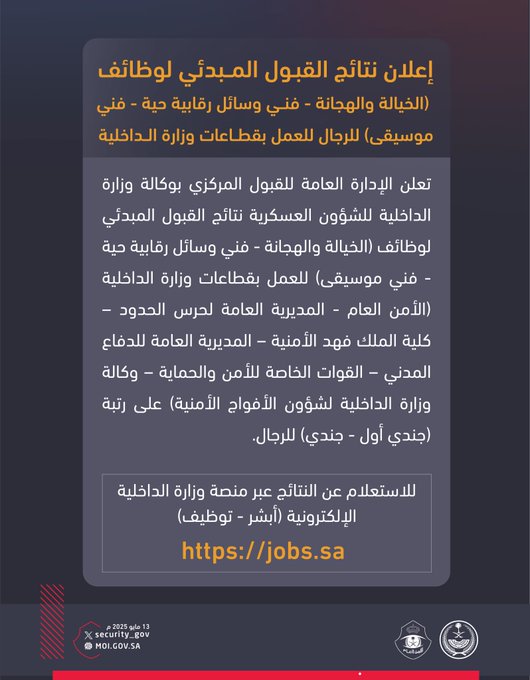 إعلان نتائج القبول المبدئي لوظائف (الخيالة والهجانة - فني وسائل رقابية حية - فني موسيقى) للرجال للعمل بقطاعات وزارة الداخلية

تعلن الإدارة العامة للقبول المركزي بوكالة وزارة الداخلية للشؤون العسكرية نتائج القبول المبدئي لوظائف (الخيالة والهجانة - فني وسائل رقابية حية - فني موسيقى) للعمل بقطاعات وزارة الداخلية (الأمن العام - المديرية العامة لحرس الحدود – كلية الملك فهد الأمنية – المديرية العامة للدفاع المدني – القوات الخاصة للأمن والحماية – وكالة وزارة الداخلية لشؤون الأفواج الأمنية) على رتبة (جندي أول - جندي) للرجال.

للاستعلام عن النتائج عبر منصة وزارة الداخلية الإلكترونية (أبشر - توظيف)

https://jobs.sa

13 مايو 2025 م
security_gov
MOI.GOV.SA